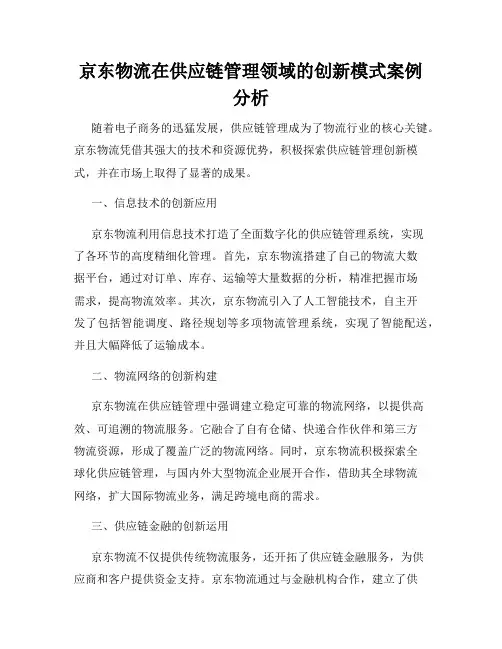 京东物流在供应链管理领域的创新模式案例分析

随着电子商务的迅猛发展，供应链管理成为了物流行业的核心关键。京东物流凭借其强大的技术和资源优势，积极探索供应链管理创新模式，并在市场上取得了显著的成果。

一、信息技术的创新应用

京东物流利用信息技术打造了全面数字化的供应链管理系统，实现了各环节的高度精细化管理。首先，京东物流搭建了自己的物流大数据平台，通过对订单、库存、运输等大量数据的分析，精准把握市场需求，提高物流效率。其次，京东物流引入了人工智能技术，自主开发了包括智能调度、路径规划等多项物流管理系统，实现了智能配送，并且大幅降低了运输成本。

二、物流网络的创新构建

京东物流在供应链管理中强调建立稳定可靠的物流网络，以提供高效、可追溯的物流服务。它融合了自有仓储、快递合作伙伴和第三方物流资源，形成了覆盖广泛的物流网络。同时，京东物流积极探索全球化供应链管理，与国内外大型物流企业展开合作，借助其全球物流网络，扩大国际物流业务，满足跨境电商的需求。

三、供应链金融的创新运用

京东物流不仅提供传统物流服务，还开拓了供应链金融服务，为供应商和客户提供资金支持。京东物流通过与金融机构合作，建立了供